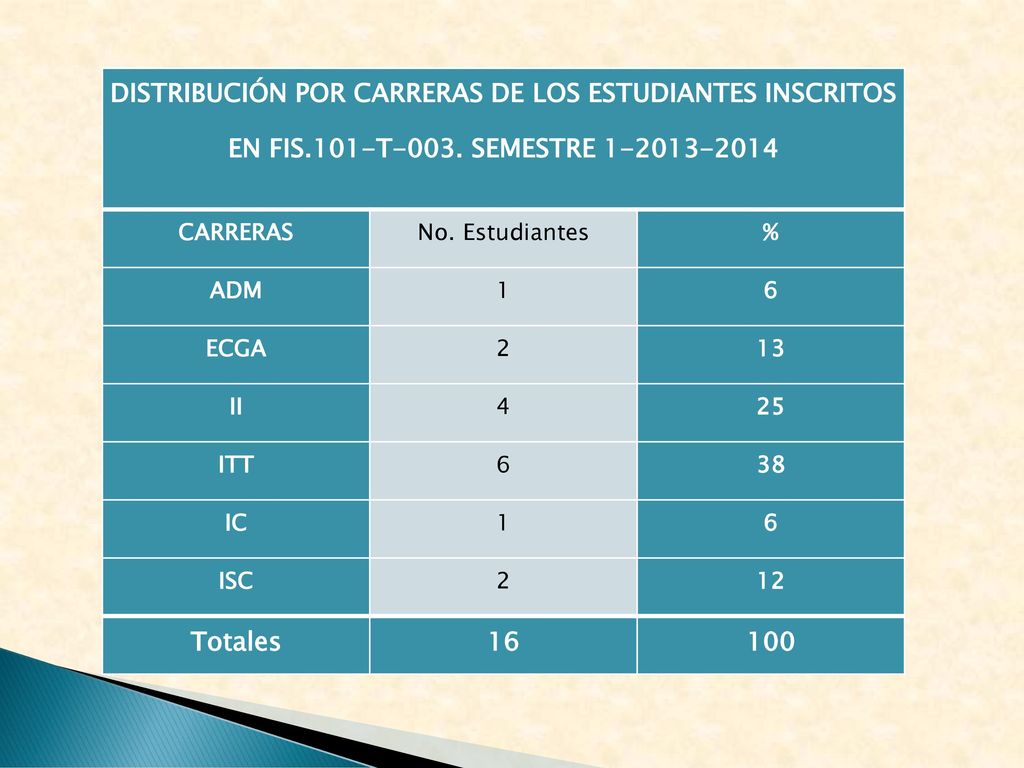 DISTRIBUCIÓN POR CARRERAS DE LOS ESTUDIANTES INSCRITOS EN FIS.101-T-003. SEMESTRE 1-2013-2014

| CARRERAS | No. Estudiantes | % |
|---|---|---|
| ADM | 1 | 6 |
| ECGA | 2 | 13 |
| II | 4 | 25 |
| ITT | 6 | 38 |
| IC | 1 | 6 |
| ISC | 2 | 12 |
| Totales | 16 | 100 |